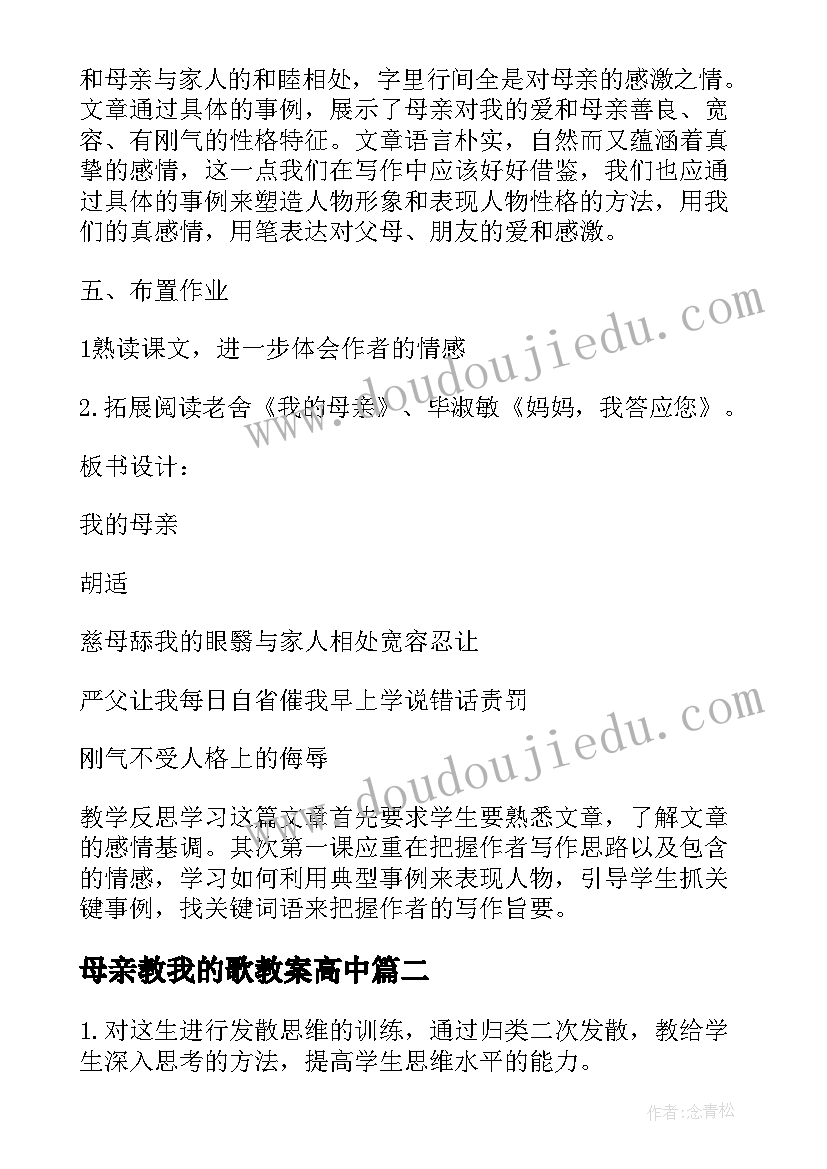 和母亲与家人的和睦相处，字里行间全是对母亲的感激之情。文章通过具体的事例，展示了母亲对我的爱和母亲善良、宽容、有刚气的性格特征。文章语言朴实，自然而又蕴涵着真挚的感情，这一点我们在写作中应该好好借鉴，我们也应通过具体的事例来塑造人物形象和表现人物性格的方法，用我们的真感情，用笔表达对父母、朋友的爱和感激。

五、布置作业

1熟读课文，进一步体会作者的情感

2.拓展阅读老舍《我的母亲》、毕淑敏《妈妈，我答应您》。

板书设计：

我的母亲

胡适

慈母舔我的眼翳与家人相处宽容忍让

严父让我每日自省催我早上学说错话责罚

刚气不受人格上的侮辱

教学反思学习这篇文章首先要求学生要熟悉文章，了解文章的感情基调。其次第一课应重在把握作者写作思路以及包含的情感，学习如何利用典型事例来表现人物，引导学生抓关键事例，找关键词语来把握作者的写作旨要。

母亲教我的歌教案高中篇二

1.对这生进行发散思维的训练，通过归类二次发散，教给学生深入思考的方法，提高学生思维水平的能力。

www.doudoujiedu.com

www.doudoujiedu.com

作者:念青松